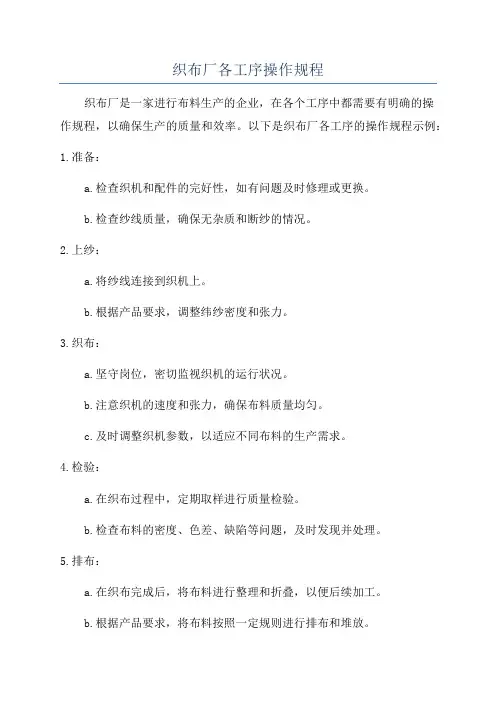 织布厂各工序操作规程

织布厂是一家进行布料生产的企业，在各个工序中都需要有明确的操作规程，以确保生产的质量和效率。以下是织布厂各工序的操作规程示例：

1.准备：

a.检查织机和配件的完好性，如有问题及时修理或更换。

b.检查纱线质量，确保无杂质和断纱的情况。

2.上纱：

a.将纱线连接到织机上。

b.根据产品要求，调整纬纱密度和张力。

3.织布：

a.坚守岗位，密切监视织机的运行状况。

b.注意织机的速度和张力，确保布料质量均匀。

c.及时调整织机参数，以适应不同布料的生产需求。

4.检验：

a.在织布过程中，定期取样进行质量检验。

b.检查布料的密度、色差、缺陷等问题，及时发现并处理。

5.排布：

a.在织布完成后，将布料进行整理和折叠，以便后续加工。

b.根据产品要求，将布料按照一定规则进行排布和堆放。